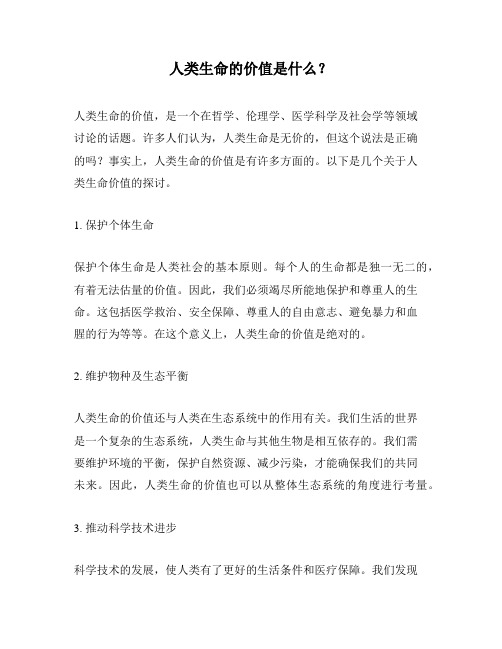 人类生命的价值是什么？

人类生命的价值，是一个在哲学、伦理学、医学科学及社会学等领域讨论的话题。许多人们认为，人类生命是无价的，但这个说法是正确的吗？事实上，人类生命的价值是有许多方面的。以下是几个关于人类生命价值的探讨。

1. 保护个体生命

保护个体生命是人类社会的基本原则。每个人的生命都是独一无二的，有着无法估量的价值。因此，我们必须竭尽所能地保护和尊重人的生命。这包括医学救治、安全保障、尊重人的自由意志、避免暴力和血腥的行为等等。在这个意义上，人类生命的价值是绝对的。

2. 维护物种及生态平衡

人类生命的价值还与人类在生态系统中的作用有关。我们生活的世界是一个复杂的生态系统，人类生命与其他生物是相互依存的。我们需要维护环境的平衡，保护自然资源、减少污染，才能确保我们的共同未来。因此，人类生命的价值也可以从整体生态系统的角度进行考量。

3. 推动科学技术进步

科学技术的发展，使人类有了更好的生活条件和医疗保障。我们发现